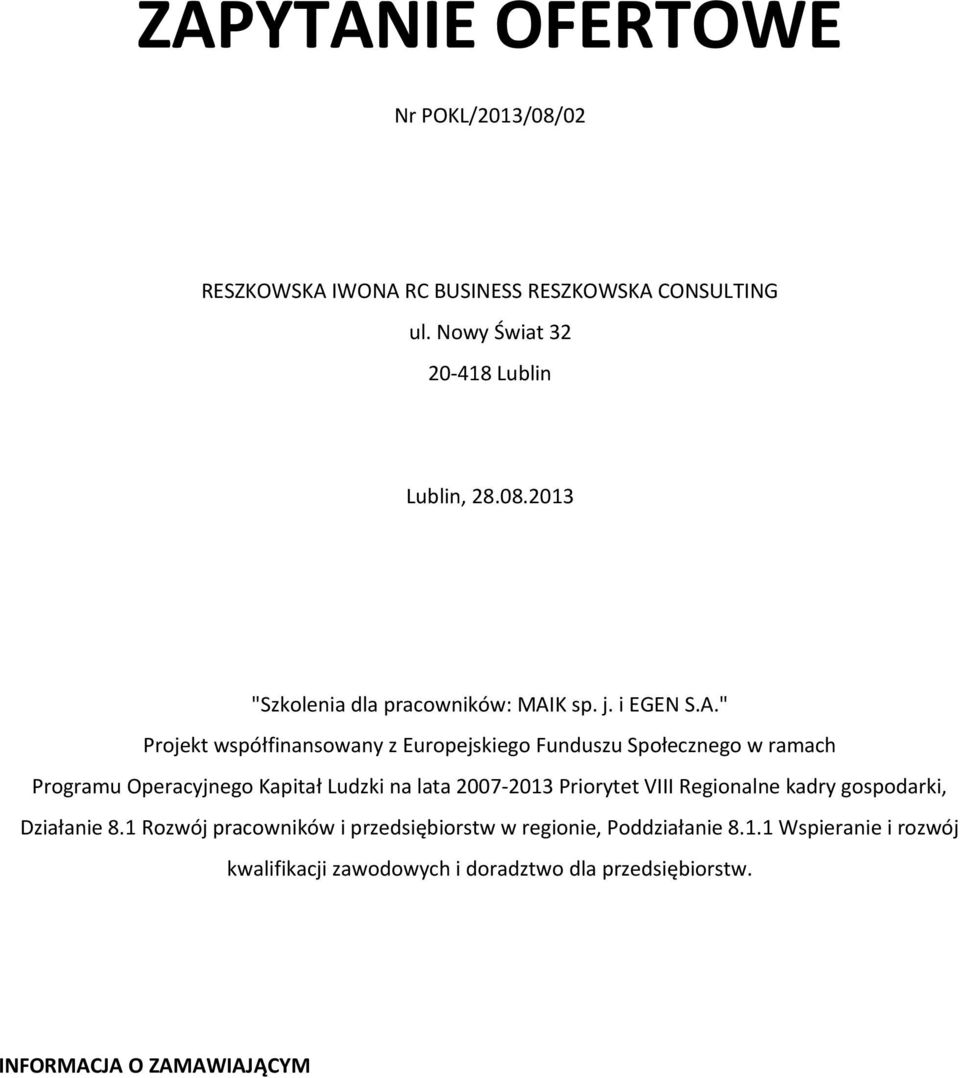 ZAPYTANIE OFERTOWE

Nr POKL/2013/08/02

RESZKOWSKA IWONA RC BUSINESS RESZKOWSKA CONSULTING
ul. Nowy Świat 32
20-418 Lublin

Lublin, 28.08.2013

"Szkolenia dla pracowników: MAIK sp. j. i EGEN S.A."

Projekt współfinansowany z Europejskiego Funduszu Społecznego w ramach Programu Operacyjnego Kapitał Ludzki na lata 2007-2013 Priorytet VIII Regionalne kadry gospodarki, Działanie 8.1 Rozwój pracowników i przedsiębiorstw w regionie, Poddziałanie 8.1.1 Wspieranie i rozwój kwalifikacji zawodowych i doradztwo dla przedsiębiorstw.

INFORMACJA O ZAMAWIAJĄCYM